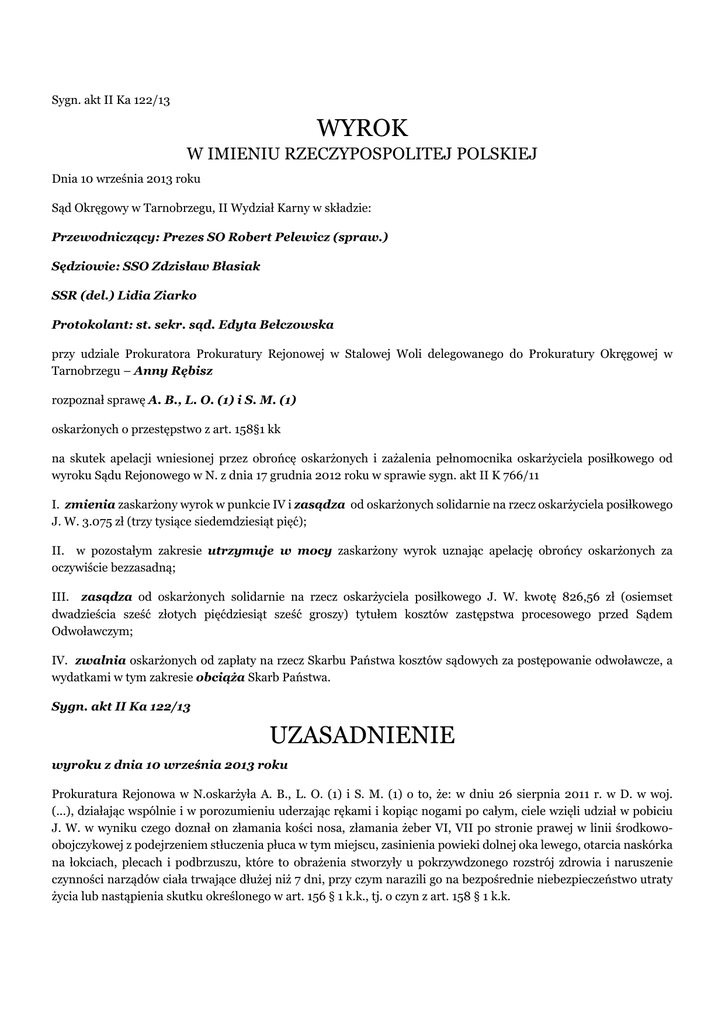 Sygn. akt II Ka 122/13

WYROK
W IMIENIU RZECZYPOSPOLITEJ POLSKIEJ

Dnia 10 września 2013 roku

Sąd Okręgowy w Tarnobrzegu, II Wydział Karny w składzie:

Przewodniczący: Prezes SO Robert Pelewicz (spraw.)

Sędziowie: SSO Zdzisław Błasiak

SSR (del.) Lidia Ziarko

Protokolant: st. sekr. sąd. Edyta Bełczowska

przy udziale Prokuratora Prokuratury Rejonowej w Stalowej Woli delegowanego do Prokuratury Okręgowej w Tarnobrzegu – Anny Rębisz

rozpoznał sprawę A. B., L. O. (1) i S. M. (1)

oskarżonych o przestępstwo z art. 158§1 kk

na skutek apelacji wniesionej przez obrońcę oskarżonych i zażalenia pełnomocnika oskarżyciela posiłkowego od wyroku Sądu Rejonowego w N. z dnia 17 grudnia 2012 roku w sprawie sygn. akt II K 766/11

I. zmienia zaskarżony wyrok w punkcie IV i zasądza od oskarżonych solidarnie na rzecz oskarżyciela posiłkowego J. W. 3.075 zł (trzy tysiące siedemdziesiąt pięć);

II. w pozostałym zakresie utrzymuje w mocy zaskarżony wyrok uznając apelację obrońcy oskarżonych za oczywiście bezzasadną;

III. zasądza od oskarżonych solidarnie na rzecz oskarżyciela posiłkowego J. W. kwotę 826,56 zł (osiemset dwadzieścia sześć złotych pięćdziesiąt sześć groszy) tytułem kosztów zastępstwa procesowego przed Sądem Odwoławczym;

IV. zwalnia oskarżonych od zapłaty na rzecz Skarbu Państwa kosztów sądowych za postępowanie odwoławcze, a wydatkami w tym zakresie obciąża Skarb Państwa.

Sygn. akt II Ka 122/13

UZASADNIENIE

wyroku z dnia 10 września 2013 roku

Prokuratura Rejonowa w N.oskarżyła A. B., L. O. (1) i S. M. (1) o to, że: w dniu 26 sierpnia 2011 r. w D. w woj. (...), działając wspólnie i w porozumieniu uderzając rękami i kopiąc nogami po całym, ciele wzięli udział w pobiciu J. W. w wyniku czego doznał on złamania kości nosa, złamania żeber VI, VII po stronie prawej w linii środkowo-obojczykowej z podejrzeniem stłuczenia płuca w tym miejscu, zasinienia powieki dolnej oka lewego, otarcia naskórka na łokciach, plecach i podbrzuszu, które to obrażenia stworzyły u pokrzywdzonego rozstrój zdrowia i naruszenie czynności narządów ciała trwające dłużej niż 7 dni, przy czym narazili go na bezpośrednie niebezpieczeństwo utraty życia lub nastąpienia skutku określonego w art. 156 § 1 k.k., tj. o czyn z art. 158 § 1 k.k.